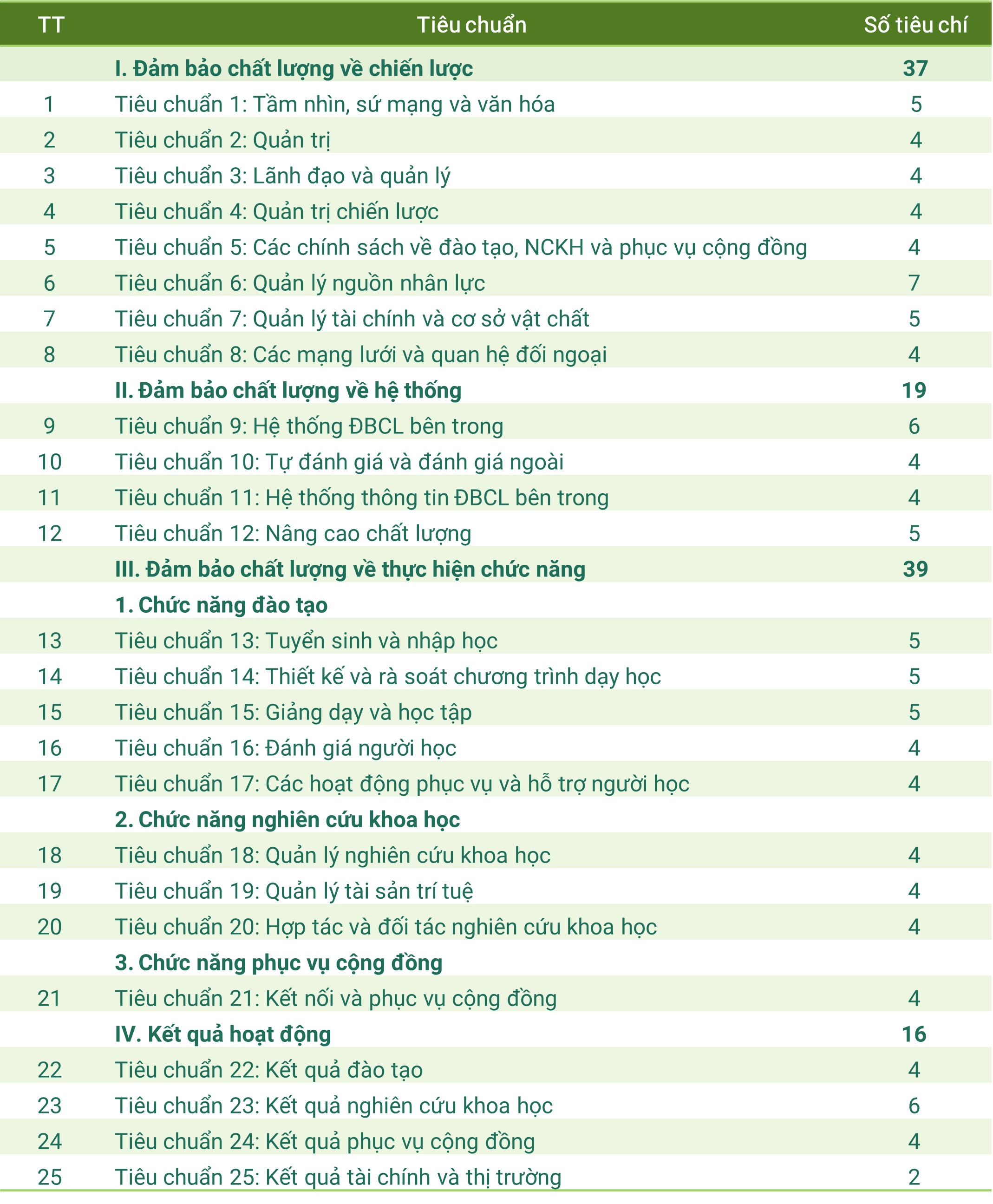 | TT | Tiêu chuẩn | Số tiêu chí |
|---|---|---|
| | I. Đảm bảo chất lượng về chiến lược | 37 |
| 1 | Tiêu chuẩn 1: Tầm nhìn, sứ mạng và văn hóa | 5 |
| 2 | Tiêu chuẩn 2: Quản trị | 4 |
| 3 | Tiêu chuẩn 3: Lãnh đạo và quản lý | 4 |
| 4 | Tiêu chuẩn 4: Quản trị chiến lược | 4 |
| 5 | Tiêu chuẩn 5: Các chính sách về đào tạo, NCKH và phục vụ cộng đồng | 4 |
| 6 | Tiêu chuẩn 6: Quản lý nguồn nhân lực | 7 |
| 7 | Tiêu chuẩn 7: Quản lý tài chính và cơ sở vật chất | 5 |
| 8 | Tiêu chuẩn 8: Các mạng lưới và quan hệ đối ngoại | 4 |
| | II. Đảm bảo chất lượng về hệ thống | 19 |
| 9 | Tiêu chuẩn 9: Hệ thống ĐBCL bên trong | 6 |
| 10 | Tiêu chuẩn 10: Tự đánh giá và đánh giá ngoài | 4 |
| 11 | Tiêu chuẩn 11: Hệ thống thông tin ĐBCL bên trong | 4 |
| 12 | Tiêu chuẩn 12: Nâng cao chất lượng | 5 |
| | III. Đảm bảo chất lượng về thực hiện chức năng | 39 |
| | 1. Chức năng đào tạo | |
| 13 | Tiêu chuẩn 13: Tuyển sinh và nhập học | 5 |
| 14 | Tiêu chuẩn 14: Thiết kế và rà soát chương trình dạy học | 5 |
| 15 | Tiêu chuẩn 15: Giảng dạy và học tập | 5 |
| 16 | Tiêu chuẩn 16: Đánh giá người học | 4 |
| 17 | Tiêu chuẩn 17: Các hoạt động phục vụ và hỗ trợ người học | 4 |
| | 2. Chức năng nghiên cứu khoa học | |
| 18 | Tiêu chuẩn 18: Quản lý nghiên cứu khoa học | 4 |
| 19 | Tiêu chuẩn 19: Quản lý tài sản trí tuệ | 4 |
| 20 | Tiêu chuẩn 20: Hợp tác và đối tác nghiên cứu khoa học | 4 |
| | 3. Chức năng phục vụ cộng đồng | |
| 21 | Tiêu chuẩn 21: Kết nối và phục vụ cộng đồng | 4 |
| | IV. Kết quả hoạt động | 16 |
| 22 | Tiêu chuẩn 22: Kết quả đào tạo | 4 |
| 23 | Tiêu chuẩn 23: Kết quả nghiên cứu khoa học | 6 |
| 24 | Tiêu chuẩn 24: Kết quả phục vụ cộng đồng | 4 |
| 25 | Tiêu chuẩn 25: Kết quả tài chính và thị trường | 2 |